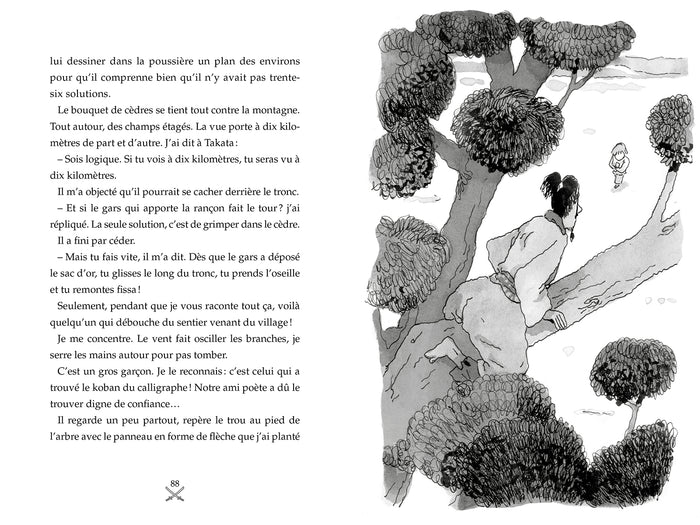 lui dessiner dans la poussière un plan des environs pour qu'il comprenne bien qu'il n'y avait pas trente-six solutions.

Le bouquet de cèdres se tient tout contre la montagne. Tout autour, des champs étagés. La vue porte à dix kilomètres de part et d'autre. J'ai dit à Takata :

– Sois logique. Si tu vois à dix kilomètres, tu seras vu à dix kilomètres.

Il m'a objecté qu'il pourrait se cacher derrière le tronc.

– Et si le gars qui apporte la rançon fait le tour ? j'ai répliqué. La seule solution, c'est de grimper dans le cèdre.

Il a fini par céder.

– Mais tu fais vite, il m'a dit. Dès que le gars a déposé le sac d'or, tu glisses le long du tronc, tu prends l'oseille et tu remontes fissa !

Seulement, pendant que je vous raconte tout ça, voilà quelqu'un qui débouche du sentier venant du village !

Je me concentre. Le vent fait osciller les branches, je serre les mains autour pour pas tomber.

C'est un gros garçon. Je le reconnais : c'est celui qui a trouvé le koban du calligraphe ! Notre ami poète a dû le trouver digne de confiance…

Il regarde un peu partout, repère le trou au pied de l'arbre avec le panneau en forme de flèche que j'ai planté

88